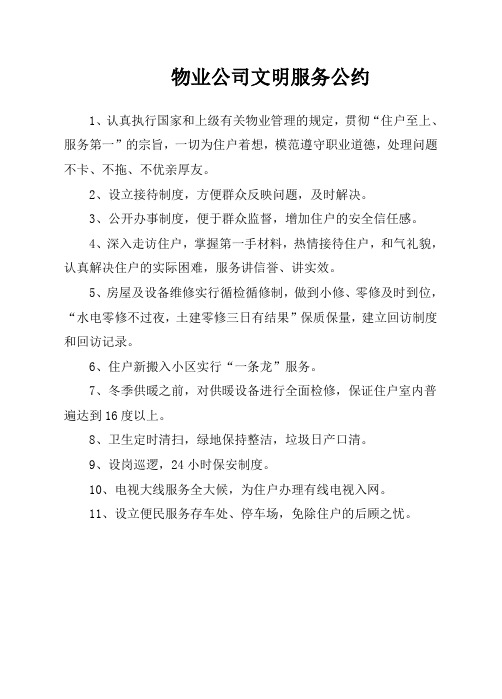 物业公司文明服务公约

1、认真执行国家和上级有关物业管理的规定，贯彻“住户至上、服务第一”的宗旨，一切为住户着想，模范遵守职业道德，处理问题不卡、不拖、不优亲厚友。

2、设立接待制度，方便群众反映问题，及时解决。

3、公开办事制度，便于群众监督，增加住户的安全信任感。

4、深入走访住户，掌握第一手材料，热情接待住户，和气礼貌，认真解决住户的实际困难，服务讲信誉、讲实效。

5、房屋及设备维修实行循检循修制，做到小修、零修及时到位，“水电零修不过夜，土建零修三日有结果”保质保量，建立回访制度和回访记录。

6、住户新搬入小区实行“一条龙”服务。

7、冬季供暖之前，对供暖设备进行全面检修，保证住户室内普遍达到16度以上。

8、卫生定时清扫，绿地保持整洁，垃圾日产口清。

9、设岗巡逻，24小时保安制度。

10、电视大线服务全大候，为住户办理有线电视入网。

11、设立便民服务存车处、停车场，免除住户的后顾之忧。